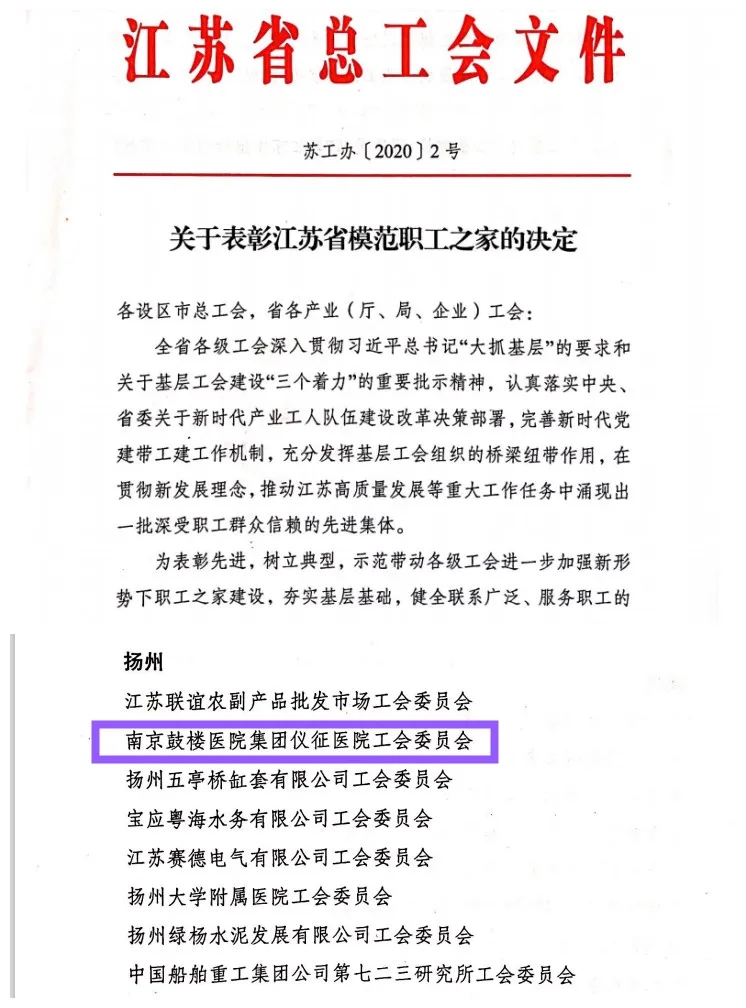 江苏省总工会文件

苏工办〔2020〕2号

关于表彰江苏省模范职工之家的决定

各设区市总工会，省各产业（厅、局、企业）工会：

全省各级工会深入贯彻习近平总书记“大抓基层”的要求和关于基层工会建设“三个着力”的重要批示精神，认真落实中央、省委关于新时代产业工人队伍建设改革决策部署，完善新时代党建带工建工作机制，充分发挥基层工会组织的桥梁纽带作用，在贯彻新发展理念，推动江苏高质量发展等重大工作任务中涌现出一批深受职工群众信赖的先进集体。

为表彰先进，树立典型，示范带动各级工会进一步加强新形势下职工之家建设，夯实基层基础，健全联系广泛、服务职工的

扬州

江苏联谊农副产品批发市场工会委员会

南京鼓楼医院集团仪征医院工会委员会

扬州五亭桥缸套有限公司工会委员会

宝应粤海水务有限公司工会委员会

江苏赛德电气有限公司工会委员会

扬州大学附属医院工会委员会

扬州绿杨水泥发展有限公司工会委员会

中国船舶重工集团公司第七二三研究所工会委员会